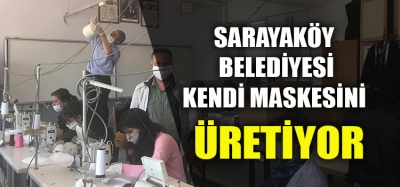 SARAYAKÖY BELEDİYESİ KENDİ MASKESİNİ ÜRETİYOR